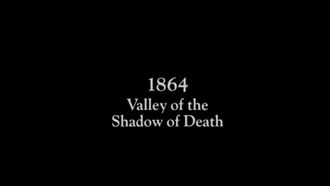 1864
Valley of the
Shadow of Death